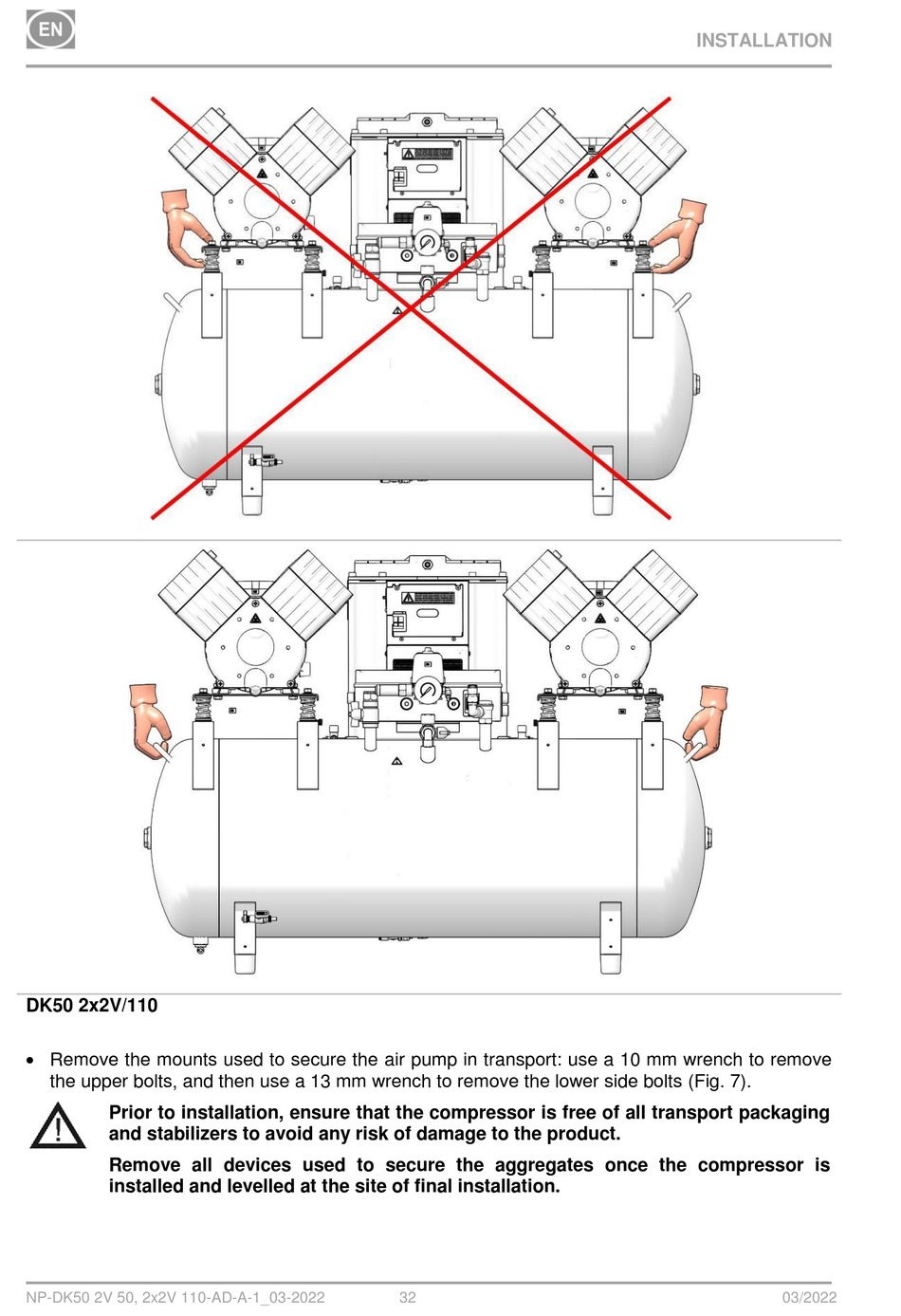 EN

INSTALLATION

DK50 2x2V/110

• Remove the mounts used to secure the air pump in transport: use a 10 mm wrench to remove the upper bolts, and then use a 13 mm wrench to remove the lower side bolts (Fig. 7).

Prior to installation, ensure that the compressor is free of all transport packaging and stabilizers to avoid any risk of damage to the product.

Remove all devices used to secure the aggregates once the compressor is installed and levelled at the site of final installation.

NP-DK50 2V 50, 2x2V 110-AD-A-1_03-2022 32 03/2022